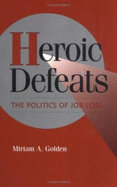 Heroic Defeats

THE POLITICS OF JOB LOSS

Miriam A. Golden